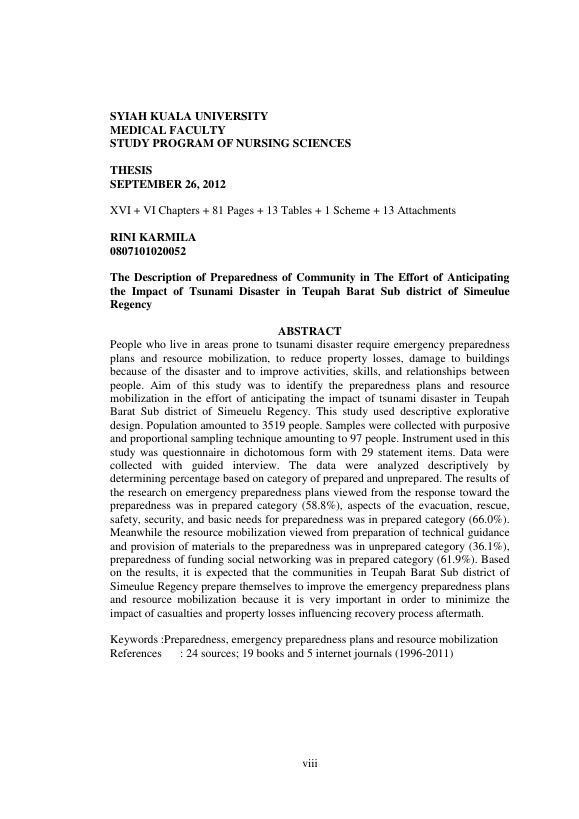 SYIAH KUALA UNIVERSITY
MEDICAL FACULTY
STUDY PROGRAM OF NURSING SCIENCES

THESIS
SEPTEMBER 26, 2012

XVI + VI Chapters + 81 Pages + 13 Tables + 1 Scheme + 13 Attachments

RINI KARMILA
0807101020052

The Description of Preparedness of Community in The Effort of Anticipating the Impact of Tsunami Disaster in Teupah Barat Sub district of Simeulue Regency

ABSTRACT

People who live in areas prone to tsunami disaster require emergency preparedness plans and resource mobilization, to reduce property losses, damage to buildings because of the disaster and to improve activities, skills, and relationships between people. Aim of this study was to identify the preparedness plans and resource mobilization in the effort of anticipating the impact of tsunami disaster in Teupah Barat Sub district of Simeuelu Regency. This study used descriptive explorative design. Population amounted to 3519 people. Samples were collected with purposive and proportional sampling technique amounting to 97 people. Instrument used in this study was questionnaire in dichotomous form with 29 statement items. Data were collected with guided interview. The data were analyzed descriptively by determining percentage based on category of prepared and unprepared. The results of the research on emergency preparedness plans viewed from the response toward the preparedness was in prepared category (58.8%), aspects of the evacuation, rescue, safety, security, and basic needs for preparedness was in prepared category (66.0%). Meanwhile the resource mobilization viewed from preparation of technical guidance and provision of materials to the preparedness was in unprepared category (36.1%), preparedness of funding social networking was in prepared category (61.9%). Based on the results, it is expected that the communities in Teupah Barat Sub district of Simeulue Regency prepare themselves to improve the emergency preparedness plans and resource mobilization because it is very important in order to minimize the impact of casualties and property losses influencing recovery process aftermath.

Keywords :Preparedness, emergency preparedness plans and resource mobilization
References : 24 sources; 19 books and 5 internet journals (1996-2011)

viii